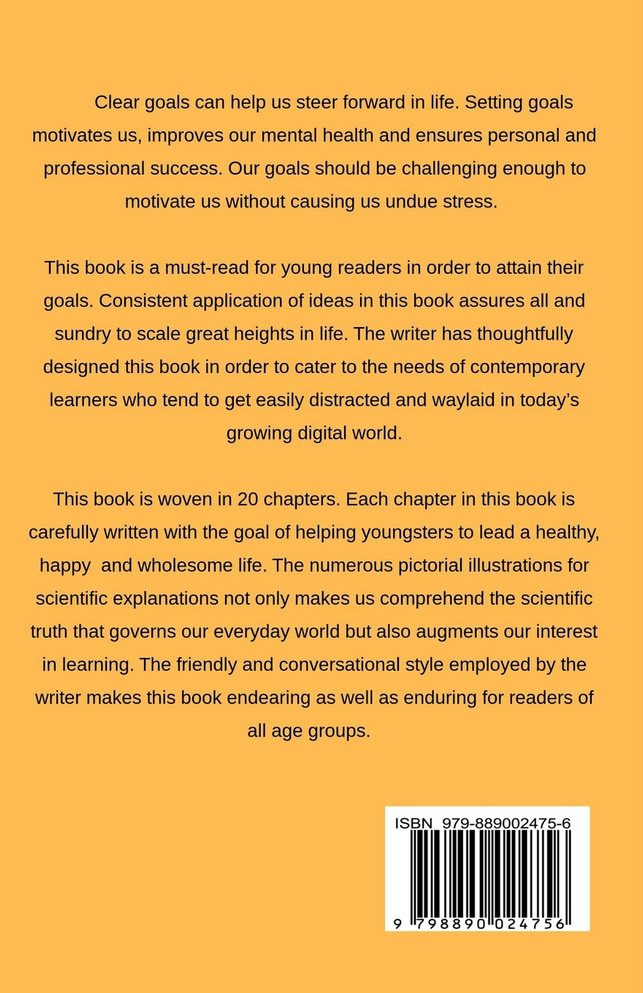 Clear goals can help us steer forward in life. Setting goals motivates us, improves our mental health and ensures personal and professional success. Our goals should be challenging enough to motivate us without causing us undue stress.

This book is a must-read for young readers in order to attain their goals. Consistent application of ideas in this book assures all and sundry to scale great heights in life. The writer has thoughtfully designed this book in order to cater to the needs of contemporary learners who tend to get easily distracted and waylaid in today's growing digital world.

This book is woven in 20 chapters. Each chapter in this book is carefully written with the goal of helping youngsters to lead a healthy, happy and wholesome life. The numerous pictorial illustrations for scientific explanations not only makes us comprehend the scientific truth that governs our everyday world but also augments our interest in learning. The friendly and conversational style employed by the writer makes this book endearing as well as enduring for readers of all age groups.

ISBN 979-889002475-6

9 798890 024756